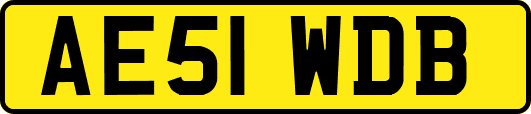 AE51 WDB